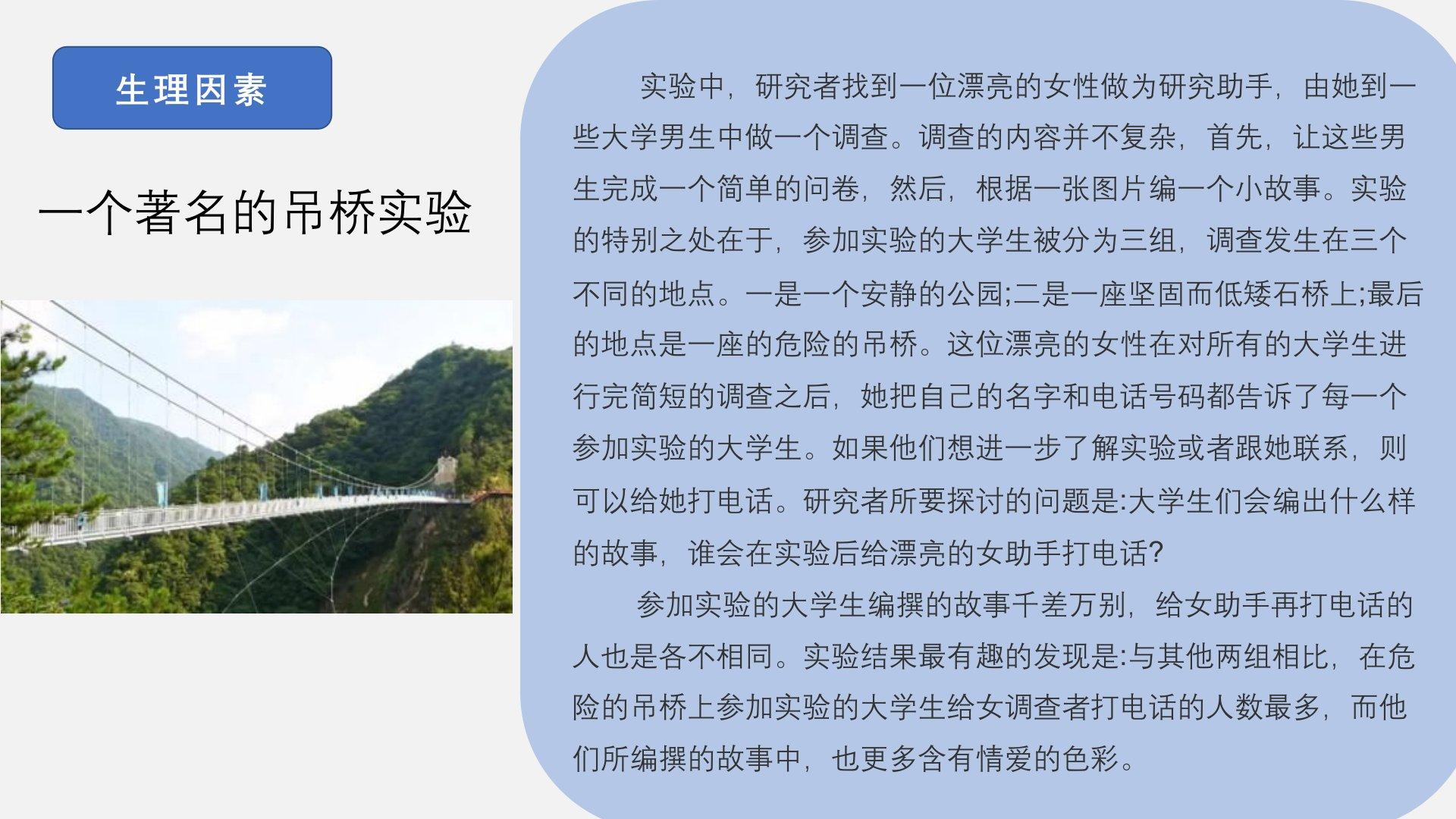 生理因素

一个著名的吊桥实验

实验中，研究者找到一位漂亮的女性做为研究助手，由她到一些大学男生中做一个调查。调查的内容并不复杂，首先，让这些男生完成一个简单的问卷，然后，根据一张图片编一个小故事。实验的特别之处在于，参加实验的大学生被分为三组，调查发生在三个不同的地点。一是一个安静的公园;二是一座坚固而低矮石桥上;最后的地点是一座的危险的吊桥。这位漂亮的女性在对所有的大学生进行完简短的调查之后，她把自己的名字和电话号码都告诉了每一个参加实验的大学生。如果他们想进一步了解实验或者跟她联系，则可以给她打电话。研究者所要探讨的问题是:大学生们会编出什么样的故事，谁会在实验后给漂亮的女助手打电话?

参加实验的大学生编撰的故事千差万别，给女助手再打电话的人也是各不相同。实验结果最有趣的发现是:与其他两组相比，在危险的吊桥上参加实验的大学生给女调查者打电话的人数最多，而他们所编撰的故事中，也更多含有情爱的色彩。